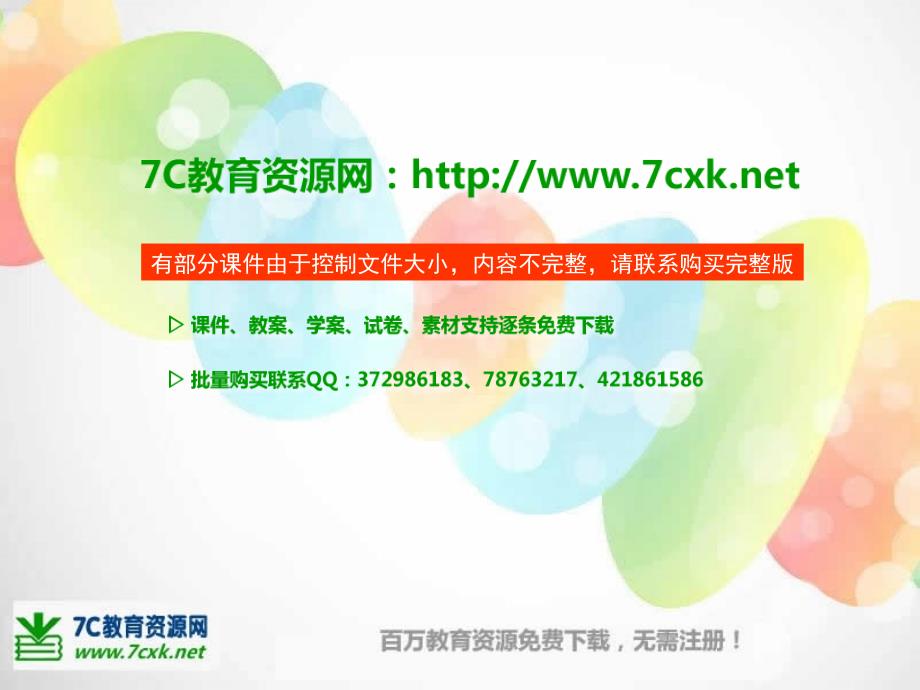 7C教育资源网：http://www.7cxk.net

有部分课件由于控制文件大小，内容不完整，请联系购买完整版

▷ 课件、教案、学案、试卷、素材支持逐条免费下载

▷ 批量购买联系QQ：372986183、78763217、421861586

7C教育资源网
www.7cxk.net

百万教育资源免费下载，无需注册！